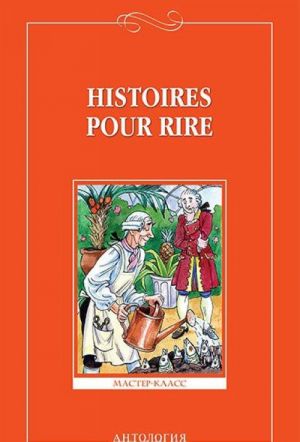 HISTOIRES POUR RIRE

МАСТЕР-КЛАСС

АНТОЛОГИЯ